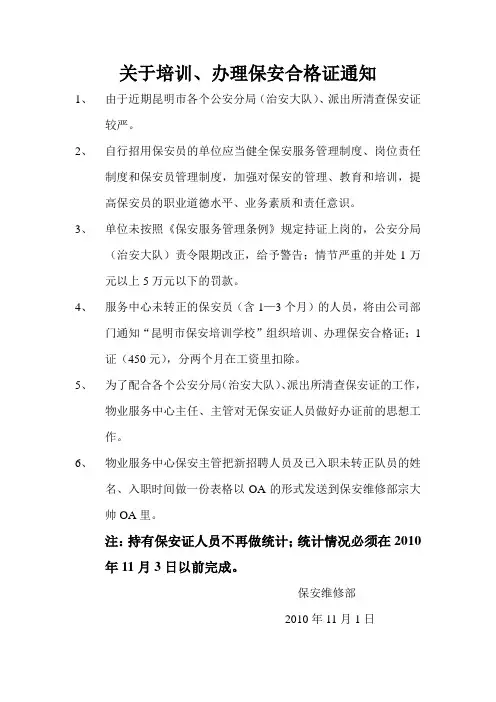 关于培训、办理保安合格证通知

1、 由于近期昆明市各个公安分局（治安大队）、派出所清查保安证较严。

2、 自行招用保安员的单位应当健全保安服务管理制度、岗位责任制度和保安员管理制度，加强对保安的管理、教育和培训，提高保安员的职业道德水平、业务素质和责任意识。

3、 单位未按照《保安服务管理条例》规定持证上岗的，公安分局（治安大队）责令限期改正，给予警告；情节严重的并处 1 万元以上 5 万元以下的罚款。

4、 服务中心未转正的保安员（含 1—3 个月）的人员，将由公司部门通知“昆明市保安培训学校”组织培训、办理保安合格证；1 证（450 元），分两个月在工资里扣除。

5、 为了配合各个公安分局（治安大队）、派出所清查保安证的工作，物业服务中心主任、主管对无保安证人员做好办证前的思想工作。

6、 物业服务中心保安主管把新招聘人员及已入职未转正队员的姓名、入职时间做一份表格以 OA 的形式发送到保安维修部宗大帅 OA 里。

注：持有保安证人员不再做统计；统计情况必须在 2010 年 11 月 3 日以前完成。

保安维修部

2010 年 11 月 1 日